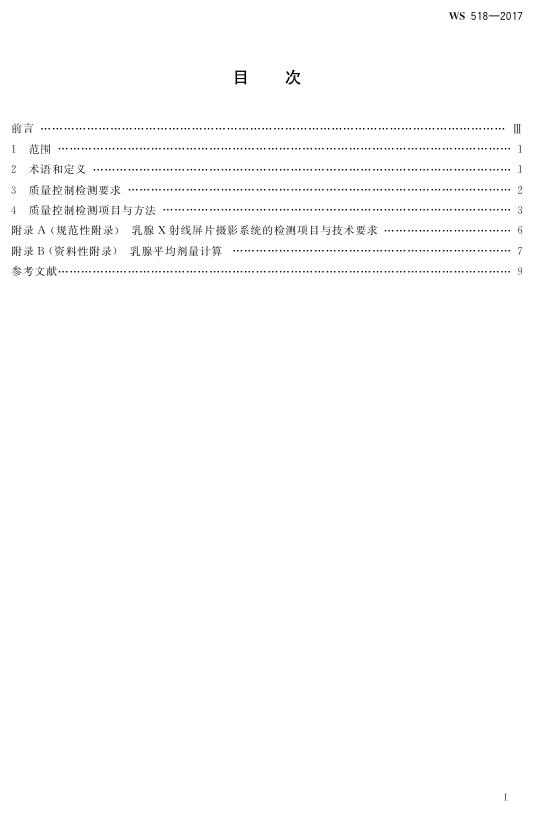 WS 518—2017

目 次

前言 Ⅲ
1 范围 1
2 术语和定义 1
3 质量控制检测要求 2
4 质量控制检测项目与方法 3
附录A(规范性附录) 乳腺X射线屏片摄影系统的检测项目与技术要求 6
附录B(资料性附录) 乳腺平均剂量计算 7
参考文献 9

I